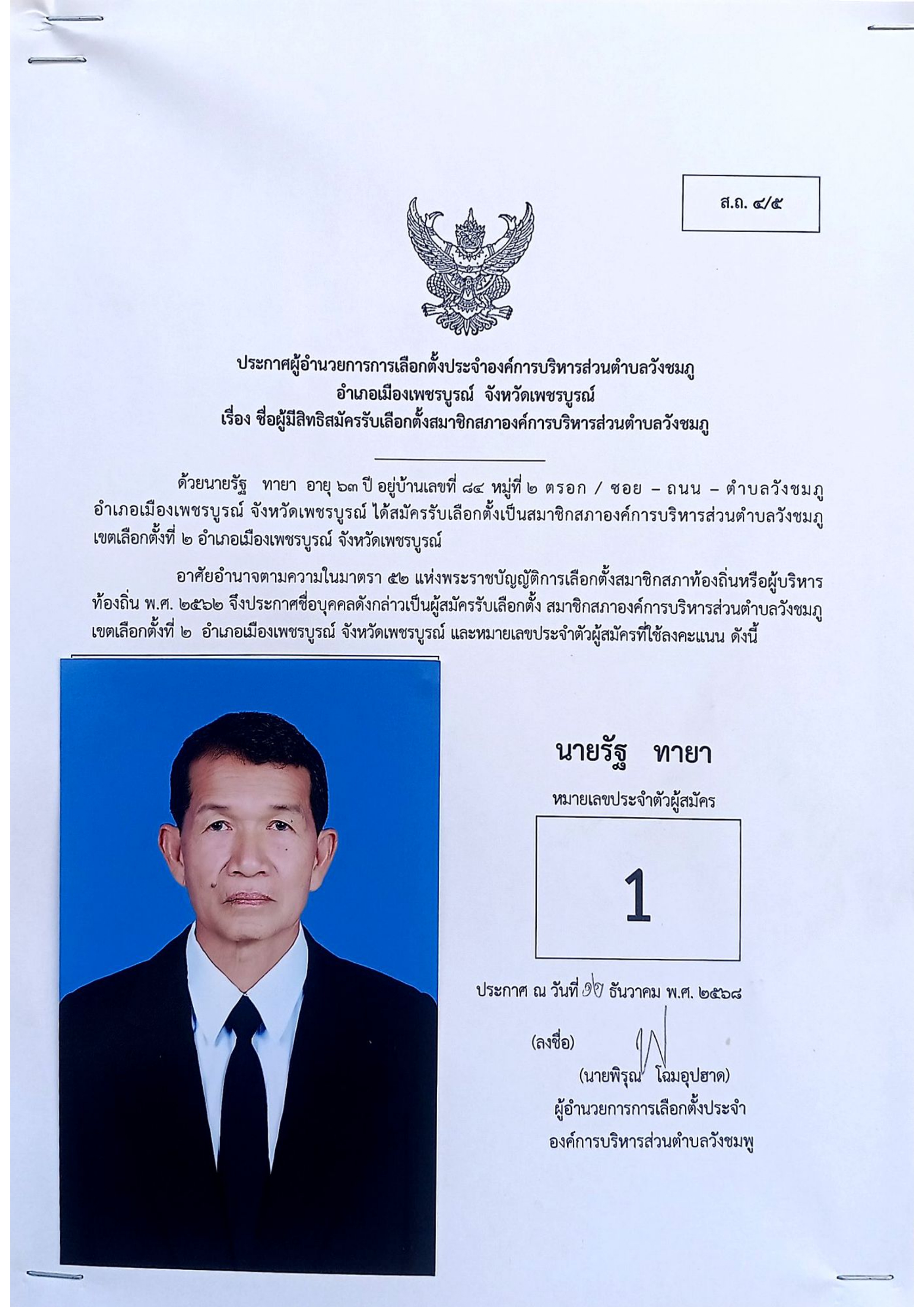 ส.ถ. ๔/๕

ประกาศผู้อำนวยการการเลือกตั้งประจำองค์การบริหารส่วนตำบลวังชมภู
อำเภอเมืองเพชรบูรณ์ จังหวัดเพชรบูรณ์
เรื่อง ชื่อผู้มีสิทธิสมัครรับเลือกตั้งสมาชิกสภาองค์การบริหารส่วนตำบลวังชมภู

ด้วยนายรัฐ ทายา อายุ ๖๓ ปี อยู่บ้านเลขที่ ๘๔ หมู่ที่ ๒ ตรอก / ซอย – ถนน – ตำบลวังชมภู อำเภอเมืองเพชรบูรณ์ จังหวัดเพชรบูรณ์ ได้สมัครรับเลือกตั้งเป็นสมาชิกสภาองค์การบริหารส่วนตำบลวังชมภู เขตเลือกตั้งที่ ๒ อำเภอเมืองเพชรบูรณ์ จังหวัดเพชรบูรณ์

อาศัยอำนาจตามความในมาตรา ๕๒ แห่งพระราชบัญญัติการเลือกตั้งสมาชิกสภาท้องถิ่นหรือผู้บริหารท้องถิ่น พ.ศ. ๒๕๖๒ จึงประกาศชื่อบุคคลดังกล่าวเป็นผู้สมัครรับเลือกตั้ง สมาชิกสภาองค์การบริหารส่วนตำบลวังชมภู เขตเลือกตั้งที่ ๒ อำเภอเมืองเพชรบูรณ์ จังหวัดเพชรบูรณ์ และหมายเลขประจำตัวผู้สมัครที่ใช้ลงคะแนน ดังนี้

นายรัฐ ทายา

หมายเลขประจำตัวผู้สมัคร

1

ประกาศ ณ วันที่ ๑๒ ธันวาคม พ.ศ. ๒๕๖๘

(ลงชื่อ)
(นายพิรุณ โฉมอุปฮาด)
ผู้อำนวยการการเลือกตั้งประจำ
องค์การบริหารส่วนตำบลวังชมพู